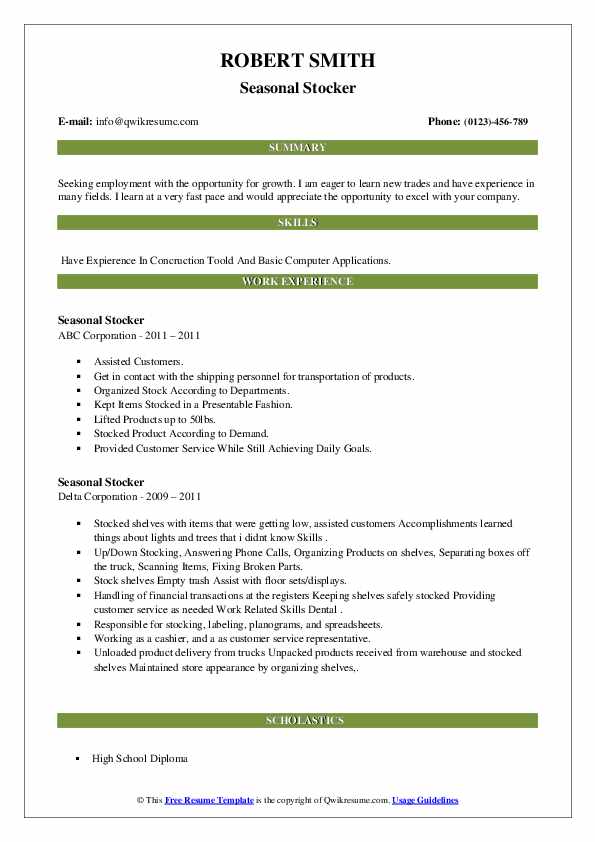 ROBERT SMITH
Seasonal Stocker

E-mail: info@qwikresumc.com

Phone: (0123)-456-789

SUMMARY

Seeking employment with the opportunity for growth. I am eager to learn new trades and have experience in many fields. I learn at a very fast pace and would appreciate the opportunity to excel with your company.

SKILLS

Have Expierence In Concruction Toold And Basic Computer Applications.

WORK EXPERIENCE

Seasonal Stocker
ABC Corporation - 2011 – 2011

- Assisted Customers.
- Get in contact with the shipping personnel for transportation of products.
- Organized Stock According to Departments.
- Kept Items Stocked in a Presentable Fashion.
- Lifted Products up to 50lbs.
- Stocked Product According to Demand.
- Provided Customer Service While Still Achieving Daily Goals.

Seasonal Stocker
Delta Corporation - 2009 – 2011

- Stocked shelves with items that were getting low, assisted customers Accomplishments learned things about lights and trees that i didnt know Skills .
- Up/Down Stocking, Answering Phone Calls, Organizing Products on shelves, Separating boxes off the truck, Scanning Items, Fixing Broken Parts.
- Stock shelves Empty trash Assist with floor sets/displays.
- Handling of financial transactions at the registers Keeping shelves safely stocked Providing customer service as needed Work Related Skills Dental .
- Responsible for stocking, labeling, planograms, and spreadsheets.
- Working as a cashier, and a as customer service representative.
- Unloaded product delivery from trucks Unpacked products received from warehouse and stocked shelves Maintained store appearance by organizing shelves,.

SCHOLASTICS

- High School Diploma

© This Free Resume Template is the copyright of Qwikresume.com. Usage Guidelines